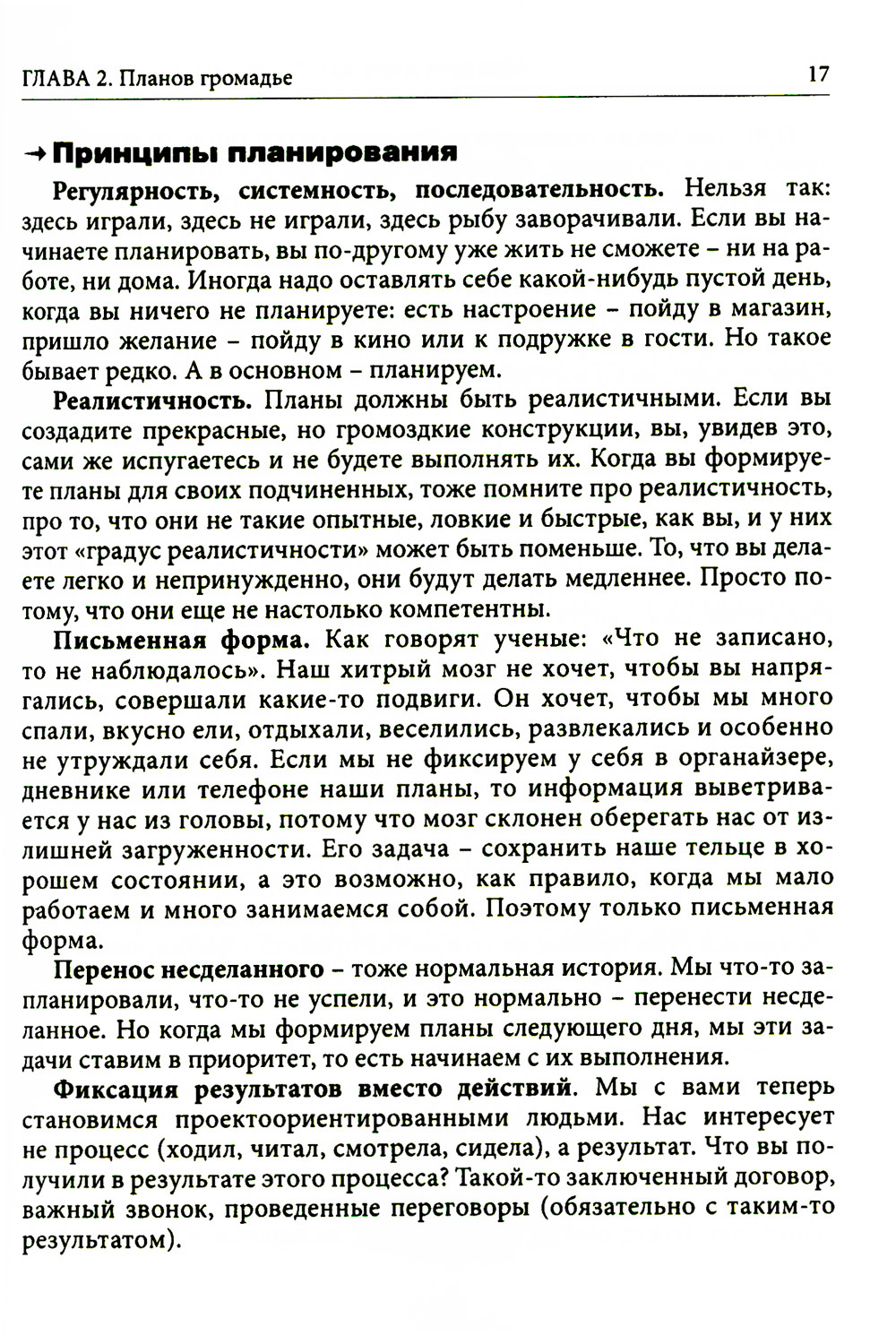 ГЛАВА 2. Планов громадье

17

→ Принципы планирования

Регулярность, системность, последовательность. Нельзя так: здесь играли, здесь не играли, здесь рыбу заворачивали. Если вы начинаете планировать, вы по-другому уже жить не сможете – ни на работе, ни дома. Иногда надо оставлять себе какой-нибудь пустой день, когда вы ничего не планируете: есть настроение – пойду в магазин, пришло желание – пойду в кино или к подружке в гости. Но такое бывает редко. А в основном – планируем.

Реалистичность. Планы должны быть реалистичными. Если вы создадите прекрасные, но громоздкие конструкции, вы, увидев это, сами же испугаетесь и не будете выполнять их. Когда вы формируете планы для своих подчиненных, тоже помните про реалистичность, про то, что они не такие опытные, ловкие и быстрые, как вы, и у них этот «градус реалистичности» может быть поменьше. То, что вы делаете легко и непринужденно, они будут делать медленнее. Просто потому, что они еще не настолько компетентны.

Письменная форма. Как говорят ученые: «Что не записано, то не наблюдалось». Наш хитрый мозг не хочет, чтобы вы напрягались, совершали какие-то подвиги. Он хочет, чтобы мы много спали, вкусно ели, отдыхали, веселились, развлекались и особенно не утруждали себя. Если мы не фиксируем у себя в органайзере, дневнике или телефоне наши планы, то информация выветривается у нас из головы, потому что мозг склонен оберегать нас от излишней загруженности. Его задача – сохранить наше тельце в хорошем состоянии, а это возможно, как правило, когда мы мало работаем и много занимаемся собой. Поэтому только письменная форма.

Перенос несделанного – тоже нормальная история. Мы что-то запланировали, что-то не успели, и это нормально – перенести несделанное. Но когда мы формируем планы следующего дня, мы эти задачи ставим в приоритет, то есть начинаем с их выполнения.

Фиксация результатов вместо действий. Мы с вами теперь становимся проектоориентированными людьми. Нас интересует не процесс (ходил, читал, смотрела, сидела), а результат. Что вы получили в результате этого процесса? Такой-то заключенный договор, важный звонок, проведенные переговоры (обязательно с таким-то результатом).